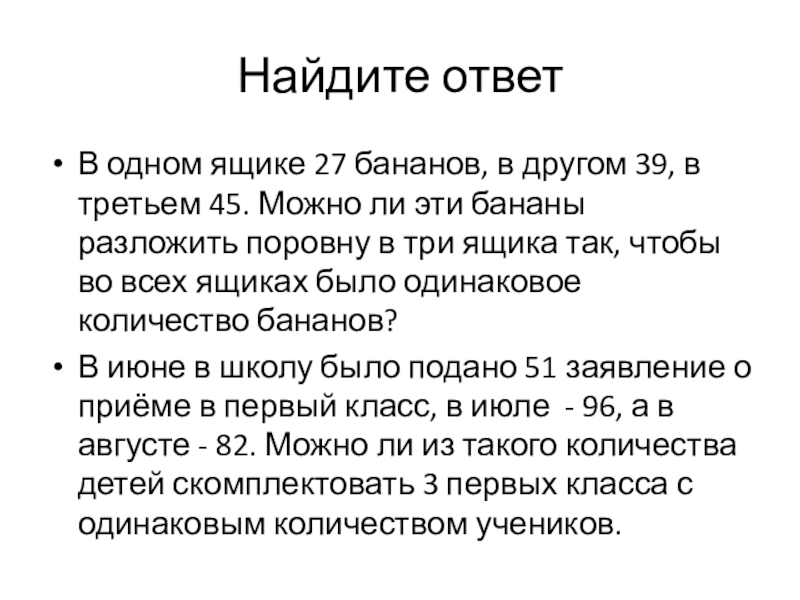 Найдите ответ

• В одном ящике 27 бананов, в другом 39, в третьем 45. Можно ли эти бананы разложить поровну в три ящика так, чтобы во всех ящиках было одинаковое количество бананов?

• В июне в школу было подано 51 заявление о приёме в первый класс, в июле - 96, а в августе - 82. Можно ли из такого количества детей скомплектовать 3 первых класса с одинаковым количеством учеников.